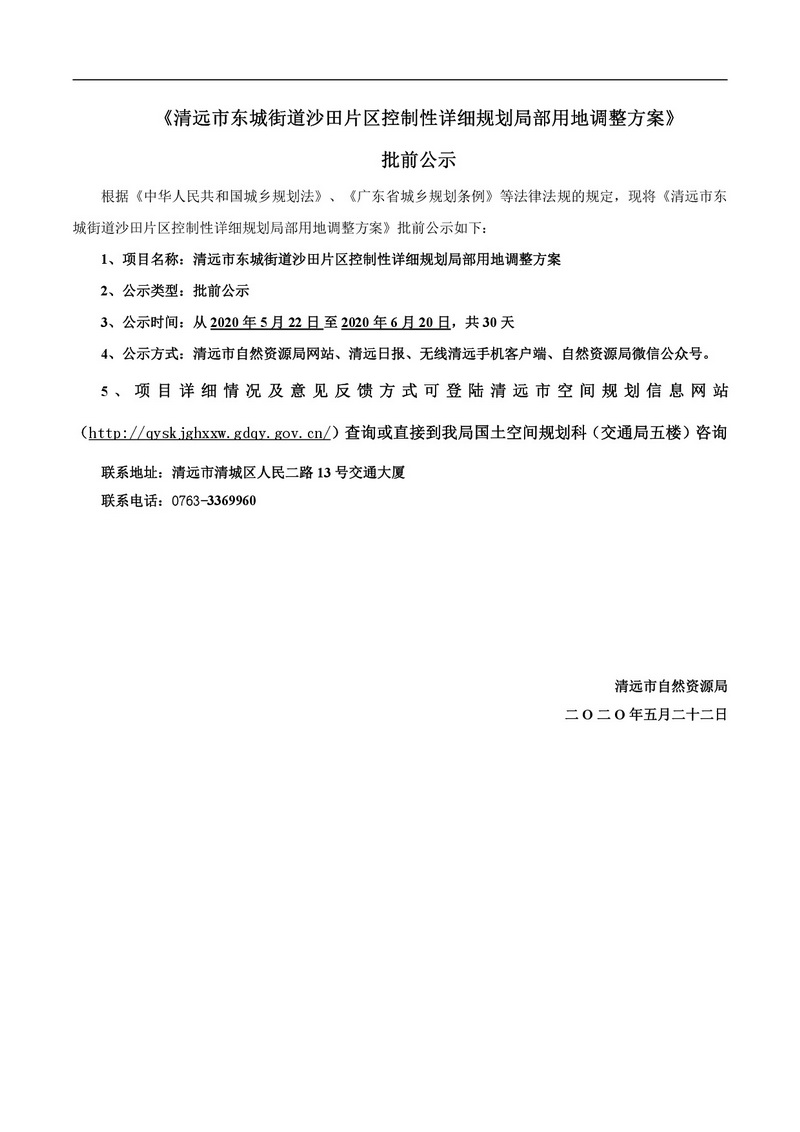 《清远市东城街道沙田片区控制性详细规划局部用地调整方案》

批前公示

根据《中华人民共和国城乡规划法》、《广东省城乡规划条例》等法律法规的规定，现将《清远市东城街道沙田片区控制性详细规划局部用地调整方案》批前公示如下：

1、项目名称：清远市东城街道沙田片区控制性详细规划局部用地调整方案

2、公示类型：批前公示

3、公示时间：从 2020 年 5 月 22 日至 2020 年 6 月 20 日，共 30 天

4、公示方式：清远市自然资源局网站、清远日报、无线清远手机客户端、自然资源局微信公众号。

5、项目详细情况及意见反馈方式可登陆清远市空间规划信息网站（http://qyskjghxxw.gdqy.gov.cn/）查询或直接到我局国土空间规划科（交通局五楼）咨询

联系地址：清远市清城区人民二路 13 号交通大厦

联系电话：0763-3369960

清远市自然资源局

二〇二〇年五月二十二日